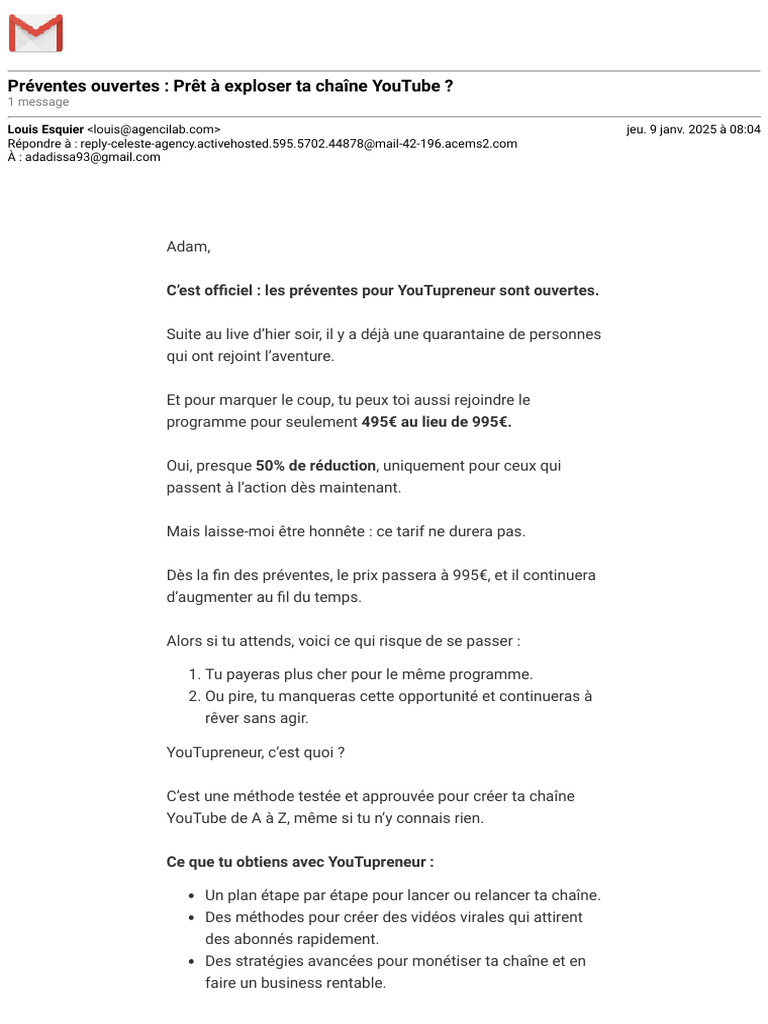 Préventes ouvertes : Prêt à exploser ta chaîne YouTube ?
1 message

Louis Esquier <louis@agencilab.com> jeu. 9 janv. 2025 à 08:04
Répondre à : reply-celeste-agency.activehosted.595.5702.44878@mail-42-196.acems2.com
À : adadissa93@gmail.com

Adam,

C'est officiel : les préventes pour YouTupreneur sont ouvertes.

Suite au live d'hier soir, il y a déjà une quarantaine de personnes qui ont rejoint l'aventure.

Et pour marquer le coup, tu peux toi aussi rejoindre le programme pour seulement 495€ au lieu de 995€.

Oui, presque 50% de réduction, uniquement pour ceux qui passent à l'action dès maintenant.

Mais laisse-moi être honnête : ce tarif ne durera pas.

Dès la fin des préventes, le prix passera à 995€, et il continuera d'augmenter au fil du temps.

Alors si tu attends, voici ce qui risque de se passer :

1. Tu payeras plus cher pour le même programme.
2. Ou pire, tu manqueras cette opportunité et continueras à rêver sans agir.

YouTupreneur, c'est quoi ?

C'est une méthode testée et approuvée pour créer ta chaîne YouTube de A à Z, même si tu n'y connais rien.

Ce que tu obtiens avec YouTupreneur :

• Un plan étape par étape pour lancer ou relancer ta chaîne.
• Des méthodes pour créer des vidéos virales qui attirent des abonnés rapidement.
• Des stratégies avancées pour monétiser ta chaîne et en faire un business rentable.